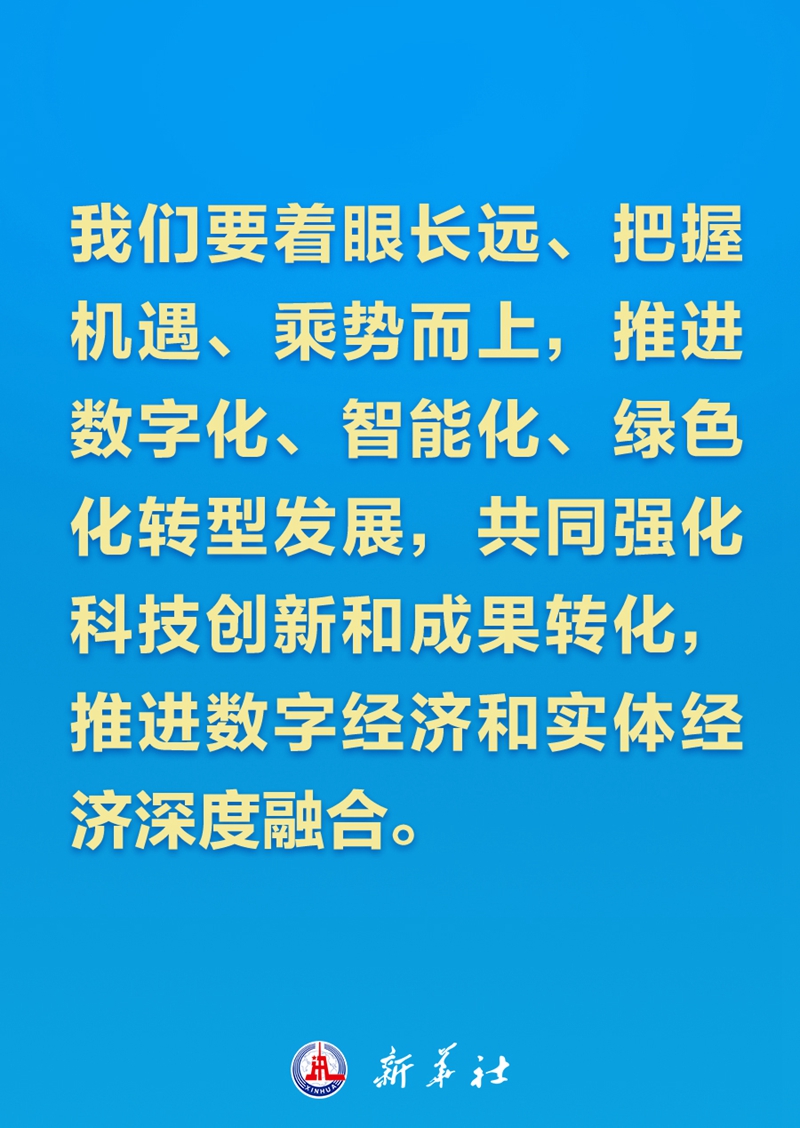 我们要着眼长远、把握机遇、乘势而上，推进数字化、智能化、绿色化转型发展，共同强化科技创新和成果转化，推进数字经济和实体经济深度融合。

XINHUA 新华社